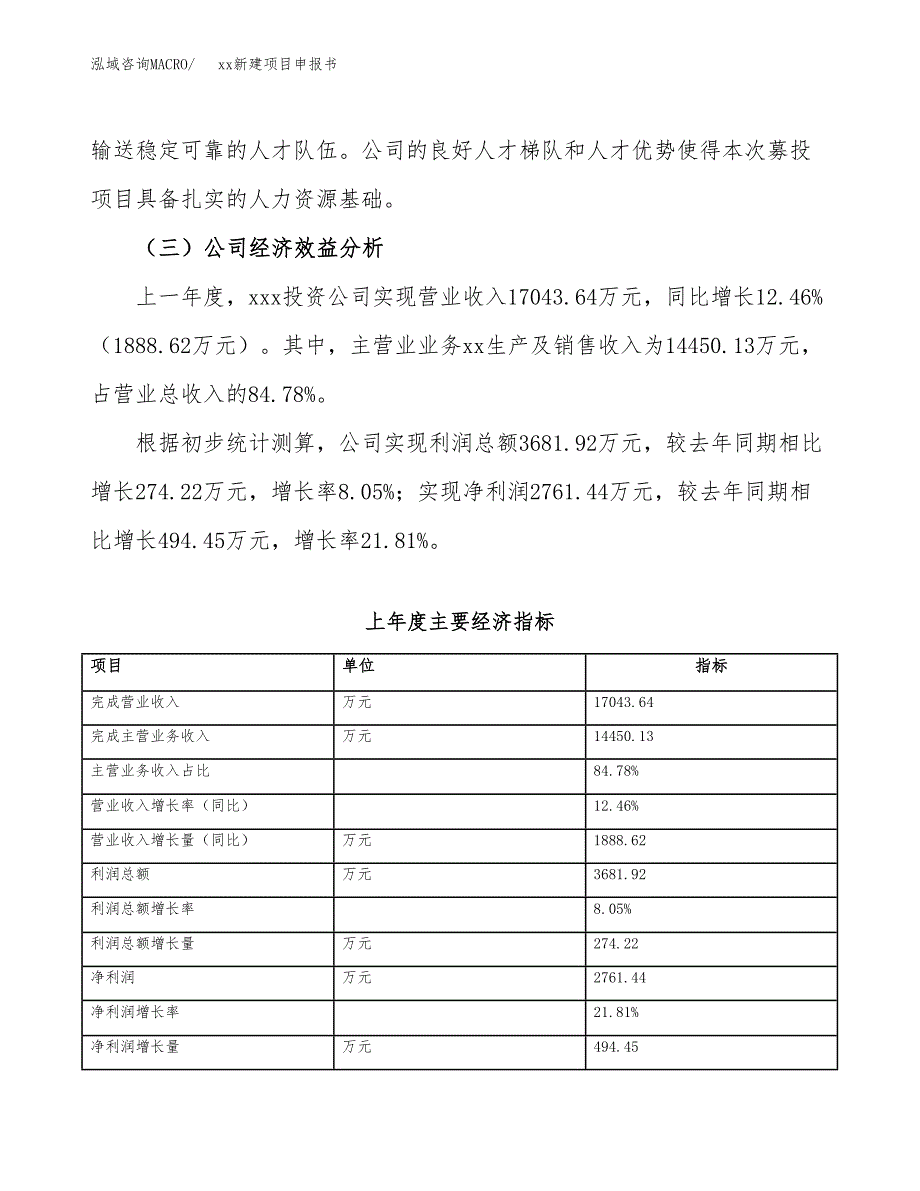 泓域咨询MACRO/　xx新建项目申报书

输送稳定可靠的人才队伍。公司的良好人才梯队和人才优势使得本次募投项目具备扎实的人力资源基础。

（三）公司经济效益分析

上一年度，xxx投资公司实现营业收入17043.64万元，同比增长12.46%（1888.62万元）。其中，主营业业务xx生产及销售收入为14450.13万元，占营业总收入的84.78%。

根据初步统计测算，公司实现利润总额3681.92万元，较去年同期相比增长274.22万元，增长率8.05%；实现净利润2761.44万元，较去年同期相比增长494.45万元，增长率21.81%。

上年度主要经济指标

| 项目 | 单位 | 指标 |
|---|---|---|
| 完成营业收入 | 万元 | 17043.64 |
| 完成主营业务收入 | 万元 | 14450.13 |
| 主营业务收入占比 | | 84.78% |
| 营业收入增长率（同比） | | 12.46% |
| 营业收入增长量（同比） | 万元 | 1888.62 |
| 利润总额 | 万元 | 3681.92 |
| 利润总额增长率 | | 8.05% |
| 利润总额增长量 | 万元 | 274.22 |
| 净利润 | 万元 | 2761.44 |
| 净利润增长率 | | 21.81% |
| 净利润增长量 | 万元 | 494.45 |